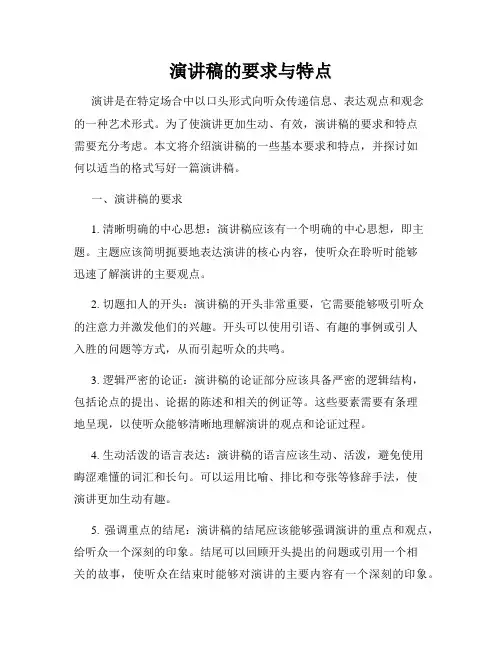 演讲稿的要求与特点

演讲是在特定场合中以口头形式向听众传递信息、表达观点和观念的一种艺术形式。为了使演讲更加生动、有效，演讲稿的要求和特点需要充分考虑。本文将介绍演讲稿的一些基本要求和特点，并探讨如何以适当的格式写好一篇演讲稿。

一、演讲稿的要求

1. 清晰明确的中心思想：演讲稿应该有一个明确的中心思想，即主题。主题应该简明扼要地表达演讲的核心内容，使听众在聆听时能够迅速了解演讲的主要观点。

2. 切题扣人的开头：演讲稿的开头非常重要，它需要能够吸引听众的注意力并激发他们的兴趣。开头可以使用引语、有趣的事例或引人入胜的问题等方式，从而引起听众的共鸣。

3. 逻辑严密的论证：演讲稿的论证部分应该具备严密的逻辑结构，包括论点的提出、论据的陈述和相关的例证等。这些要素需要有条理地呈现，以使听众能够清晰地理解演讲的观点和论证过程。

4. 生动活泼的语言表达：演讲稿的语言应该生动、活泼，避免使用晦涩难懂的词汇和长句。可以运用比喻、排比和夸张等修辞手法，使演讲更加生动有趣。

5. 强调重点的结尾：演讲稿的结尾应该能够强调演讲的重点和观点，给听众一个深刻的印象。结尾可以回顾开头提出的问题或引用一个相关的故事，使听众在结束时能够对演讲的主要内容有一个深刻的印象。